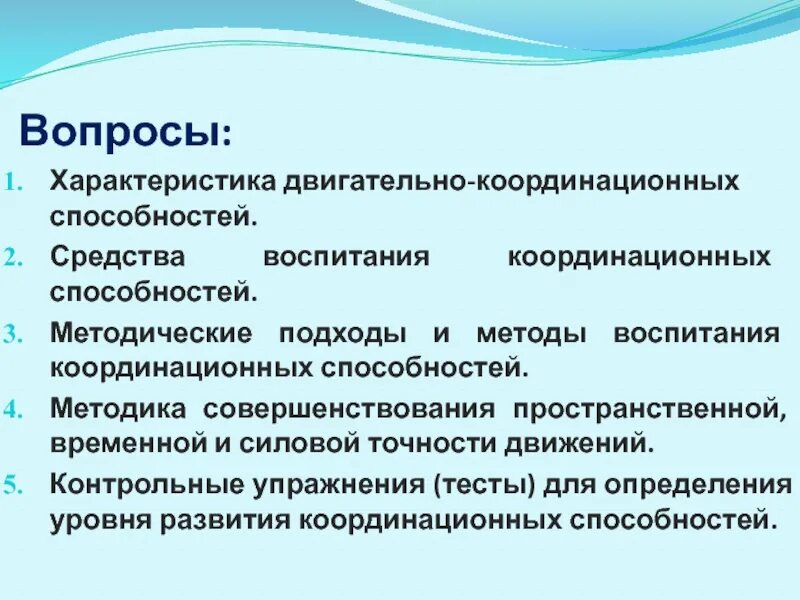 Вопросы:

1. Характеристика двигательно-координационных способностей.
2. Средства воспитания координационных способностей.
3. Методические подходы и методы воспитания координационных способностей.
4. Методика совершенствования пространственной, временной и силовой точности движений.
5. Контрольные упражнения (тесты) для определения уровня развития координационных способностей.